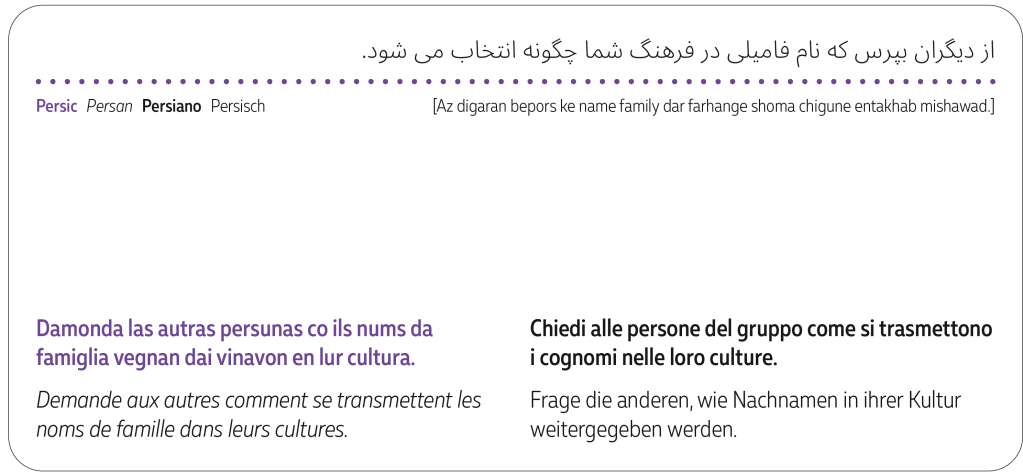 از دیگران بپرس که نام فامیلی در فرهنگ شما چگونه انتخاب می شود.

Persic Persan Persiano Persisch

[Az digaran bepors ke name family dar farhange shoma chigune entakhab mishawad.]

Damonda las autras persunas co ils nums da famiglia vegnan dai vinavon en lur cultura.

Demande aux autres comment se transmettent les noms de famille dans leurs cultures.

Chiedi alle persone del gruppo come si trasmettono i cognomi nelle loro culture.

Frage die anderen, wie Nachnamen in ihrer Kultur weitergegeben werden.